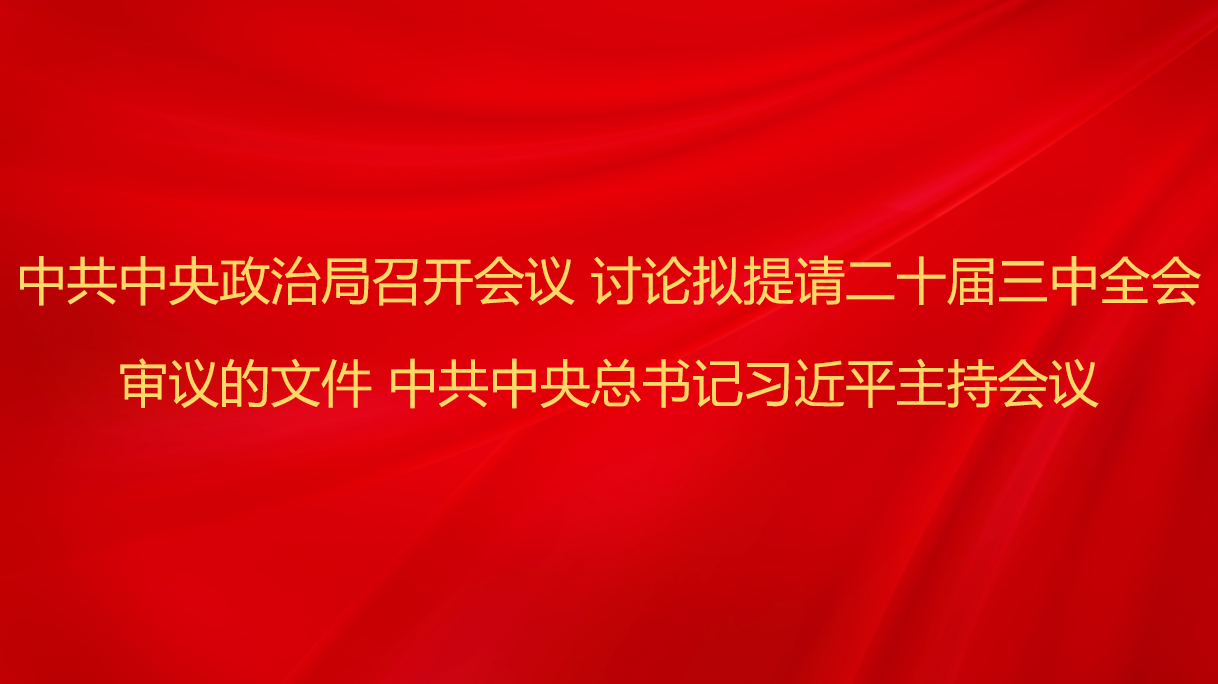 中共中央政治局召开会议 讨论拟提请二十届三中全会审议的文件 中共中央总书记习近平主持会议